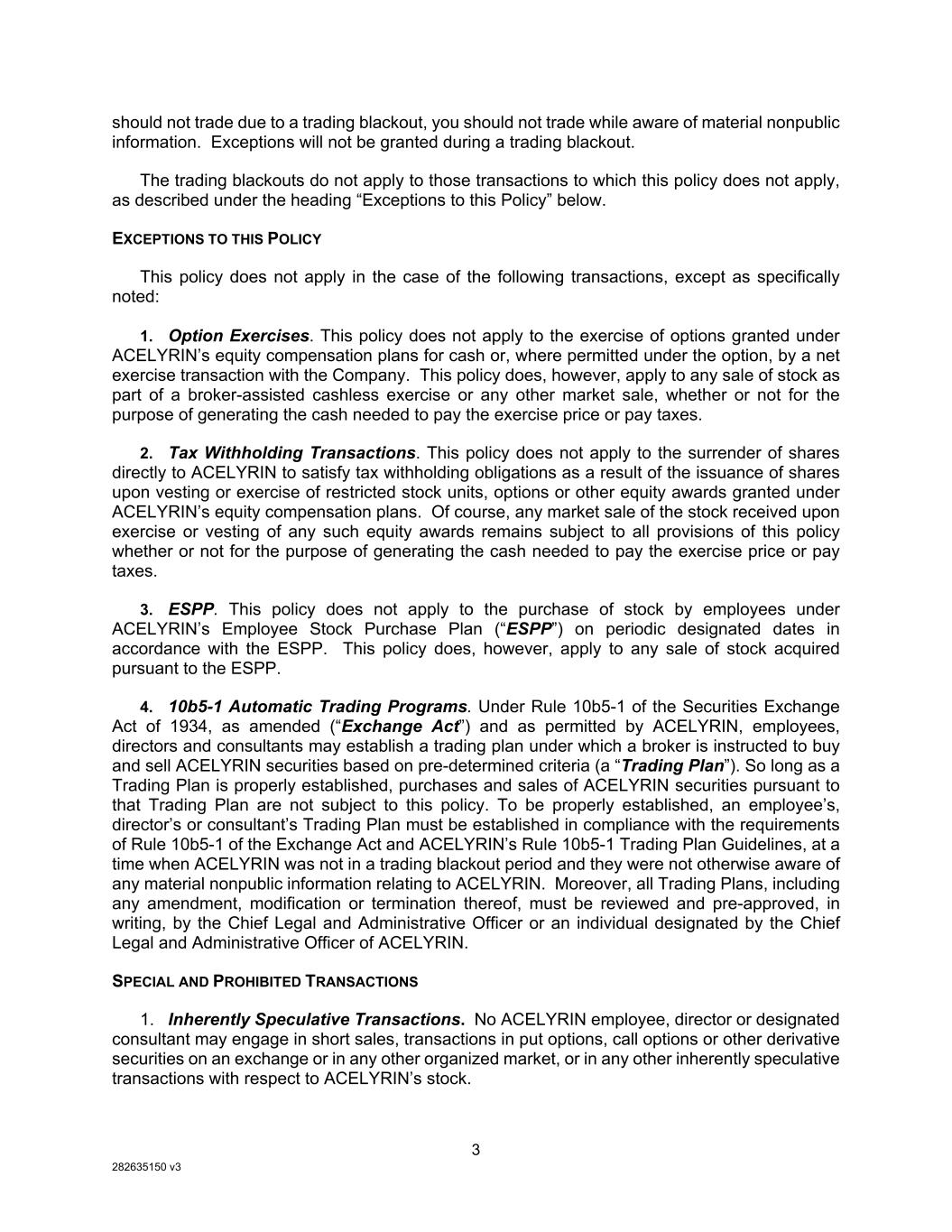 should not trade due to a trading blackout, you should not trade while aware of material nonpublic information. Exceptions will not be granted during a trading blackout.

The trading blackouts do not apply to those transactions to which this policy does not apply, as described under the heading “Exceptions to this Policy” below.

EXCEPTIONS TO THIS POLICY

This policy does not apply in the case of the following transactions, except as specifically noted:

1. Option Exercises. This policy does not apply to the exercise of options granted under ACELYRIN’s equity compensation plans for cash or, where permitted under the option, by a net exercise transaction with the Company. This policy does, however, apply to any sale of stock as part of a broker-assisted cashless exercise or any other market sale, whether or not for the purpose of generating the cash needed to pay the exercise price or pay taxes.

2. Tax Withholding Transactions. This policy does not apply to the surrender of shares directly to ACELYRIN to satisfy tax withholding obligations as a result of the issuance of shares upon vesting or exercise of restricted stock units, options or other equity awards granted under ACELYRIN’s equity compensation plans. Of course, any market sale of the stock received upon exercise or vesting of any such equity awards remains subject to all provisions of this policy whether or not for the purpose of generating the cash needed to pay the exercise price or pay taxes.

3. ESPP. This policy does not apply to the purchase of stock by employees under ACELYRIN’s Employee Stock Purchase Plan (“ESPP”) on periodic designated dates in accordance with the ESPP. This policy does, however, apply to any sale of stock acquired pursuant to the ESPP.

4. 10b5-1 Automatic Trading Programs. Under Rule 10b5-1 of the Securities Exchange Act of 1934, as amended (“Exchange Act”) and as permitted by ACELYRIN, employees, directors and consultants may establish a trading plan under which a broker is instructed to buy and sell ACELYRIN securities based on pre-determined criteria (a “Trading Plan”). So long as a Trading Plan is properly established, purchases and sales of ACELYRIN securities pursuant to that Trading Plan are not subject to this policy. To be properly established, an employee’s, director’s or consultant’s Trading Plan must be established in compliance with the requirements of Rule 10b5-1 of the Exchange Act and ACELYRIN’s Rule 10b5-1 Trading Plan Guidelines, at a time when ACELYRIN was not in a trading blackout period and they were not otherwise aware of any material nonpublic information relating to ACELYRIN. Moreover, all Trading Plans, including any amendment, modification or termination thereof, must be reviewed and pre-approved, in writing, by the Chief Legal and Administrative Officer or an individual designated by the Chief Legal and Administrative Officer of ACELYRIN.

SPECIAL AND PROHIBITED TRANSACTIONS

1. Inherently Speculative Transactions. No ACELYRIN employee, director or designated consultant may engage in short sales, transactions in put options, call options or other derivative securities on an exchange or in any other organized market, or in any other inherently speculative transactions with respect to ACELYRIN’s stock.

3

282635150 v3